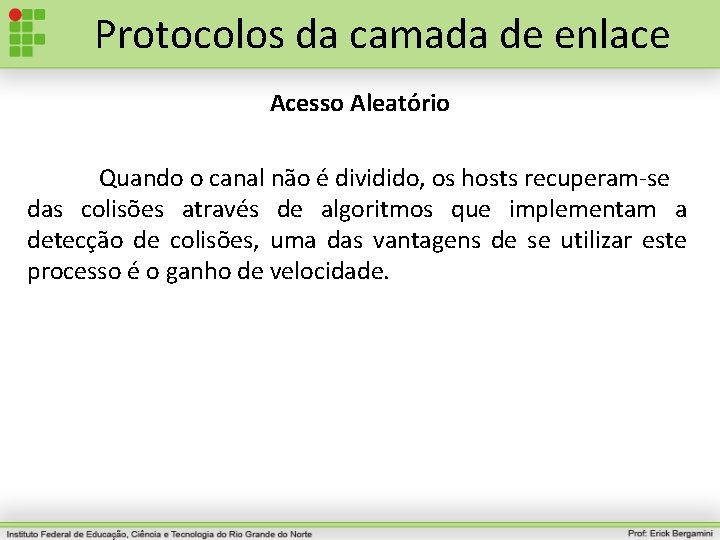 Protocolos da camada de enlace

Acesso Aleatório

Quando o canal não é dividido, os hosts recuperam-se das colisões através de algoritmos que implementam a detecção de colisões, uma das vantagens de se utilizar este processo é o ganho de velocidade.

Instituto Federal de Educação, Ciência e Tecnologia do Rio Grande do Norte

Prof: Erick Bergamini